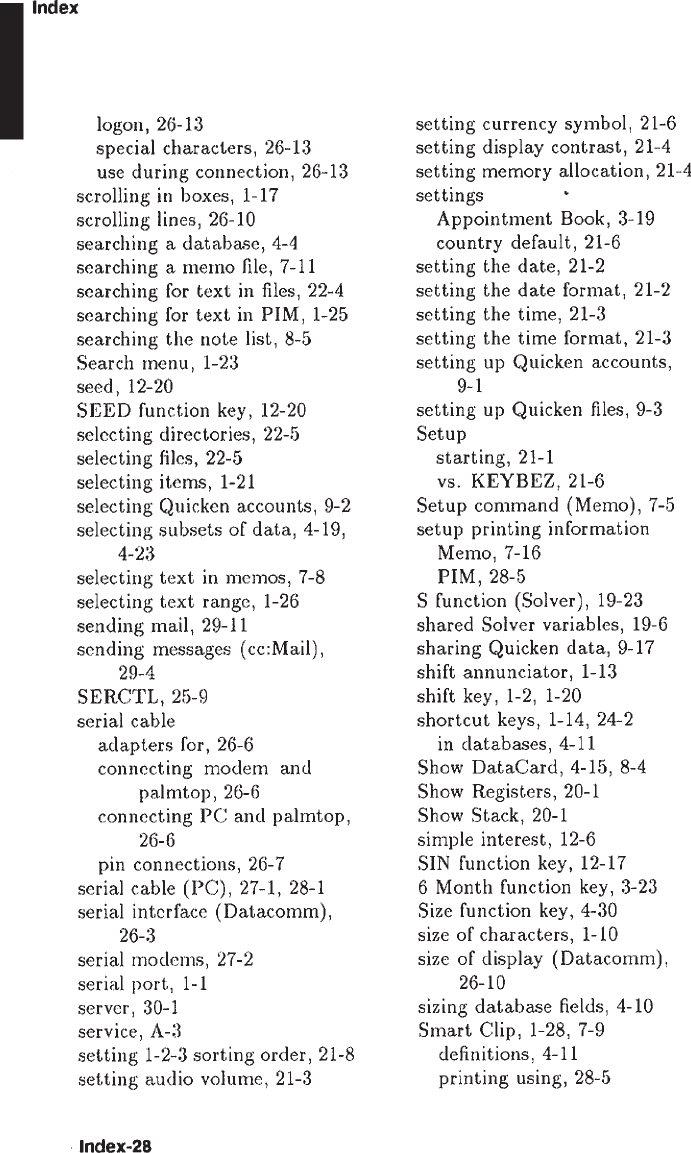 Index

logon, 26-13
special characters, 26-13
use during connection, 26-13
scrolling in boxes, 1-17
scrolling lines, 26-10
searching a database, 4-4
searching a memo file, 7-11
searching for text in files, 22-4
searching for text in PIM, 1-25
searching the note list, 8-5
Search menu, 1-23
seed, 12-20
SEED function key, 12-20
selecting directories, 22-5
selecting files, 22-5
selecting items, 1-21
selecting Quicken accounts, 9-2
selecting subsets of data, 4-19, 4-23
selecting text in memos, 7-8
selecting text range, 1-26
sending mail, 29-11
sending messages (cc:Mail), 29-4
SERCTL, 25-9
serial cable
adapters for, 26-6
connecting modem and palmtop, 26-6
connecting PC and palmtop, 26-6
pin connections, 26-7
serial cable (PC), 27-1, 28-1
serial interface (Datacomm), 26-3
serial modems, 27-2
serial port, 1-1
server, 30-1
service, A-3
setting 1-2-3 sorting order, 21-8
setting audio volume, 21-3

setting currency symbol, 21-6
setting display contrast, 21-4
setting memory allocation, 21-4
settings
Appointment Book, 3-19
country default, 21-6
setting the date, 21-2
setting the date format, 21-2
setting the time, 21-3
setting the time format, 21-3
setting up Quicken accounts, 9-1
setting up Quicken files, 9-3
Setup
starting, 21-1
vs. KEYBEZ, 21-6
Setup command (Memo), 7-5
setup printing information
Memo, 7-16
PIM, 28-5
S function (Solver), 19-23
shared Solver variables, 19-6
sharing Quicken data, 9-17
shift annunciator, 1-13
shift key, 1-2, 1-20
shortcut keys, 1-14, 24-2
in databases, 4-11
Show DataCard, 4-15, 8-4
Show Registers, 20-1
Show Stack, 20-1
simple interest, 12-6
SIN function key, 12-17
6 Month function key, 3-23
Size function key, 4-30
size of characters, 1-10
size of display (Datacomm), 26-10
sizing database fields, 4-10
Smart Clip, 1-28, 7-9
definitions, 4-11
printing using, 28-5

Index-28